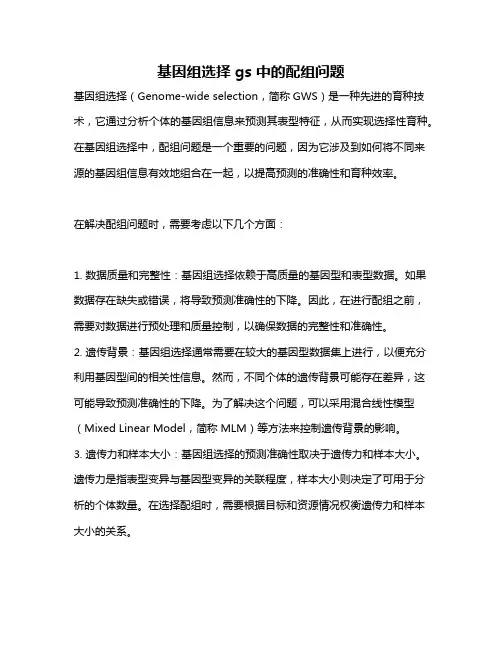 基因组选择 gs 中的配组问题

基因组选择（Genome-wide selection，简称 GWS）是一种先进的育种技术，它通过分析个体的基因组信息来预测其表型特征，从而实现选择性育种。在基因组选择中，配组问题是一个重要的问题，因为它涉及到如何将不同来源的基因组信息有效地组合在一起，以提高预测的准确性和育种效率。

在解决配组问题时，需要考虑以下几个方面：

1. 数据质量和完整性：基因组选择依赖于高质量的基因型和表型数据。如果数据存在缺失或错误，将导致预测准确性的下降。因此，在进行配组之前，需要对数据进行预处理和质量控制，以确保数据的完整性和准确性。
2. 遗传背景：基因组选择通常需要在较大的基因型数据集上进行，以便充分利用基因型间的相关性信息。然而，不同个体的遗传背景可能存在差异，这可能导致预测准确性的下降。为了解决这个问题，可以采用混合线性模型（Mixed Linear Model，简称 MLM）等方法来控制遗传背景的影响。
3. 遗传力和样本大小：基因组选择的预测准确性取决于遗传力和样本大小。遗传力是指表型变异与基因型变异的关联程度，样本大小则决定了可用于分析的个体数量。在选择配组时，需要根据目标和资源情况权衡遗传力和样本大小的关系。